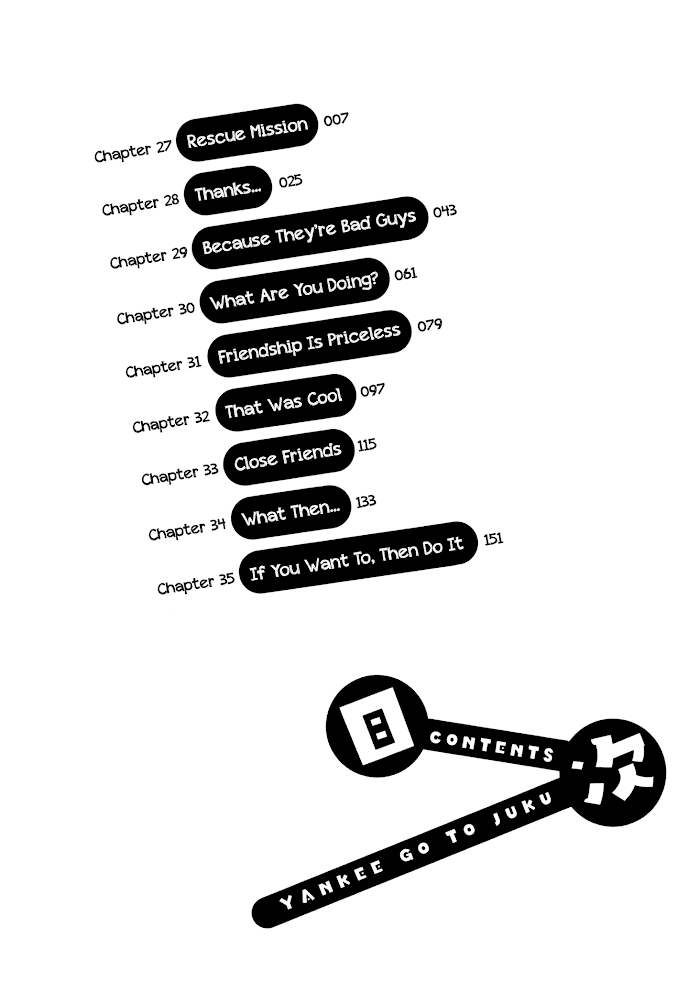 Chapter 27 Rescue Mission 007

Chapter 28 Thanks... 025

Chapter 29 Because They're Bad Guys 043

Chapter 30 What Are You Doing? 061

Chapter 31 Friendship Is Priceless 079

Chapter 32 That Was Cool 097

Chapter 33 Close Friends 115

Chapter 34 What Then... 133

Chapter 35 If You Want To, Then Do It 151

目

CONTENTS

次

YANKEE GO TO JUKU